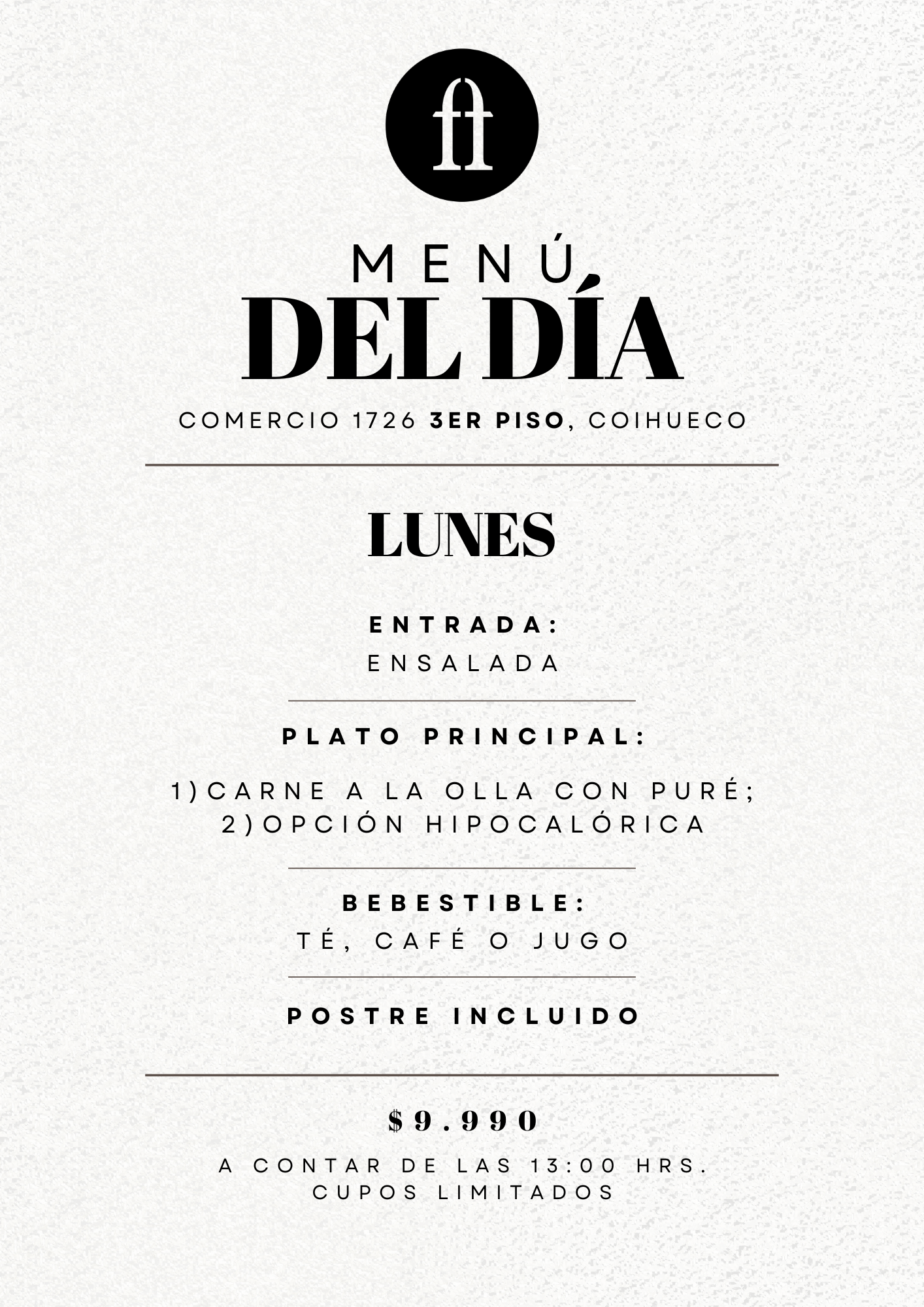 ft

MENÚ
DEL DÍA

COMERCIO 1726 3ER PISO, COIHUECO

LUNES

ENTRADA:
ENSALADA

PLATO PRINCIPAL:

1)CARNE A LA OLLA CON PURÉ;
2)OPCIÓN HIPOCALÓRICA

BEBESTIBLE:
TÉ, CAFÉ O JUGO

POSTRE INCLUIDO

$9.990

A CONTAR DE LAS 13:00 HRS.
CUPOS LIMITADOS